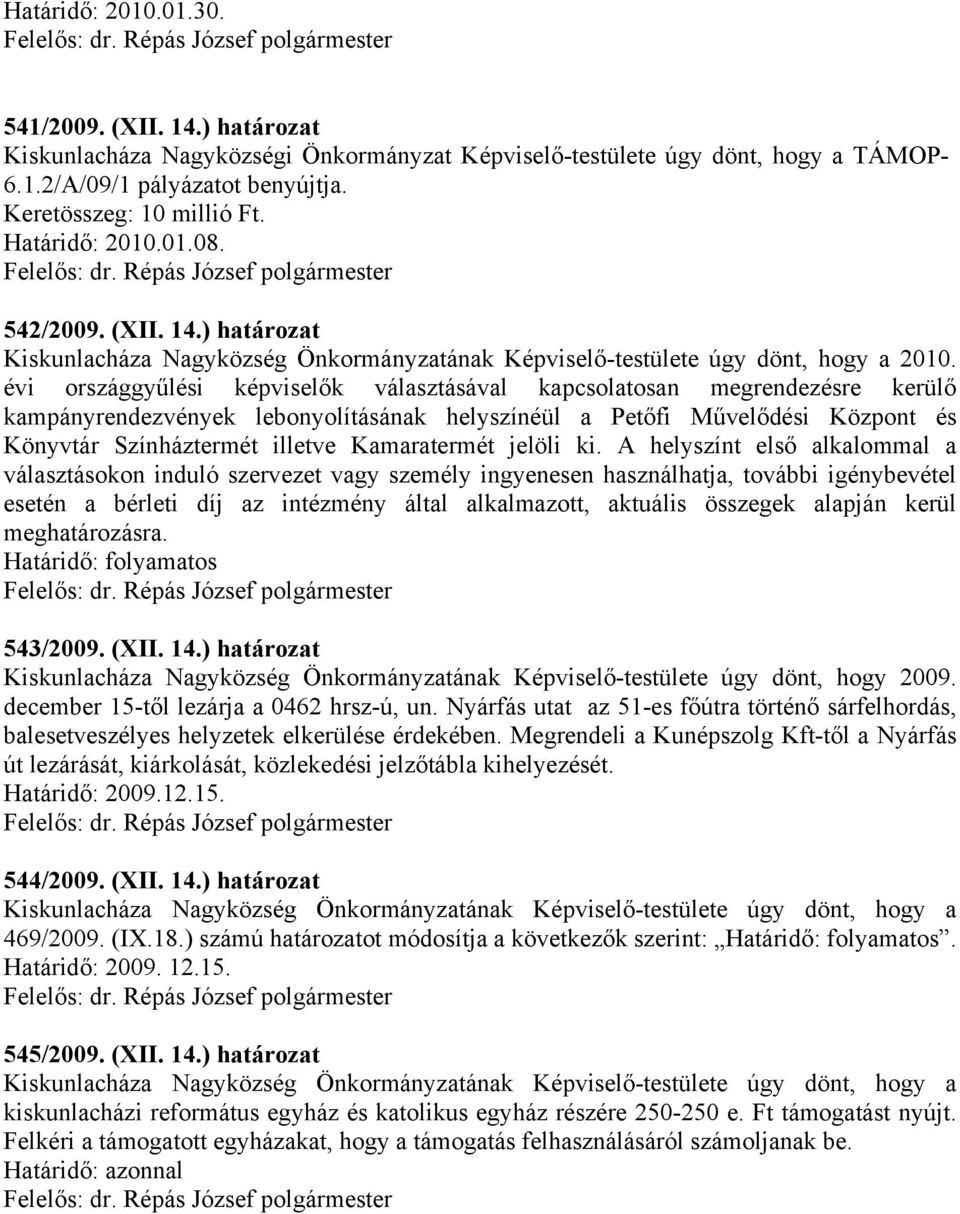 Határidő: 2010.01.30.
Felelős: dr. Répás József polgármester

541/2009. (XII. 14.) határozat
Kiskunlacháza Nagyközségi Önkormányzat Képviselő-testülete úgy dönt, hogy a TÁMOP-6.1.2/A/09/1 pályázatot benyújtja.
Keretösszeg: 10 millió Ft.
Határidő: 2010.01.08.
Felelős: dr. Répás József polgármester

542/2009. (XII. 14.) határozat
Kiskunlacháza Nagyközség Önkormányzatának Képviselő-testülete úgy dönt, hogy a 2010. évi országgyűlési képviselők választásával kapcsolatosan megrendezésre kerülő kampányrendezvények lebonyolításának helyszínéül a Petőfi Művelődési Központ és Könyvtár Színháztermét illetve Kamaratermét jelöli ki. A helyszínt első alkalommal a választásokon induló szervezet vagy személy ingyenesen használhatja, további igénybevétel esetén a bérleti díj az intézmény által alkalmazott, aktuális összegek alapján kerül meghatározásra.
Határidő: folyamatos
Felelős: dr. Répás József polgármester

543/2009. (XII. 14.) határozat
Kiskunlacháza Nagyközség Önkormányzatának Képviselő-testülete úgy dönt, hogy 2009. december 15-től lezárja a 0462 hrsz-ú, un. Nyárfás utat az 51-es főútra történő sárfelhordás, balesetveszélyes helyzetek elkerülése érdekében. Megrendeli a Kunépszolg Kft-től a Nyárfás út lezárását, kiárkolását, közlekedési jelzőtábla kihelyezését.
Határidő: 2009.12.15.
Felelős: dr. Répás József polgármester

544/2009. (XII. 14.) határozat
Kiskunlacháza Nagyközség Önkormányzatának Képviselő-testülete úgy dönt, hogy a 469/2009. (IX.18.) számú határozatot módosítja a következők szerint: „Határidő: folyamatos”.
Határidő: 2009. 12.15.
Felelős: dr. Répás József polgármester

545/2009. (XII. 14.) határozat
Kiskunlacháza Nagyközség Önkormányzatának Képviselő-testülete úgy dönt, hogy a kiskunlacházi református egyház és katolikus egyház részére 250-250 e. Ft támogatást nyújt. Felkéri a támogatott egyházakat, hogy a támogatás felhasználásáról számoljanak be.
Határidő: azonnal
Felelős: dr. Répás József polgármester